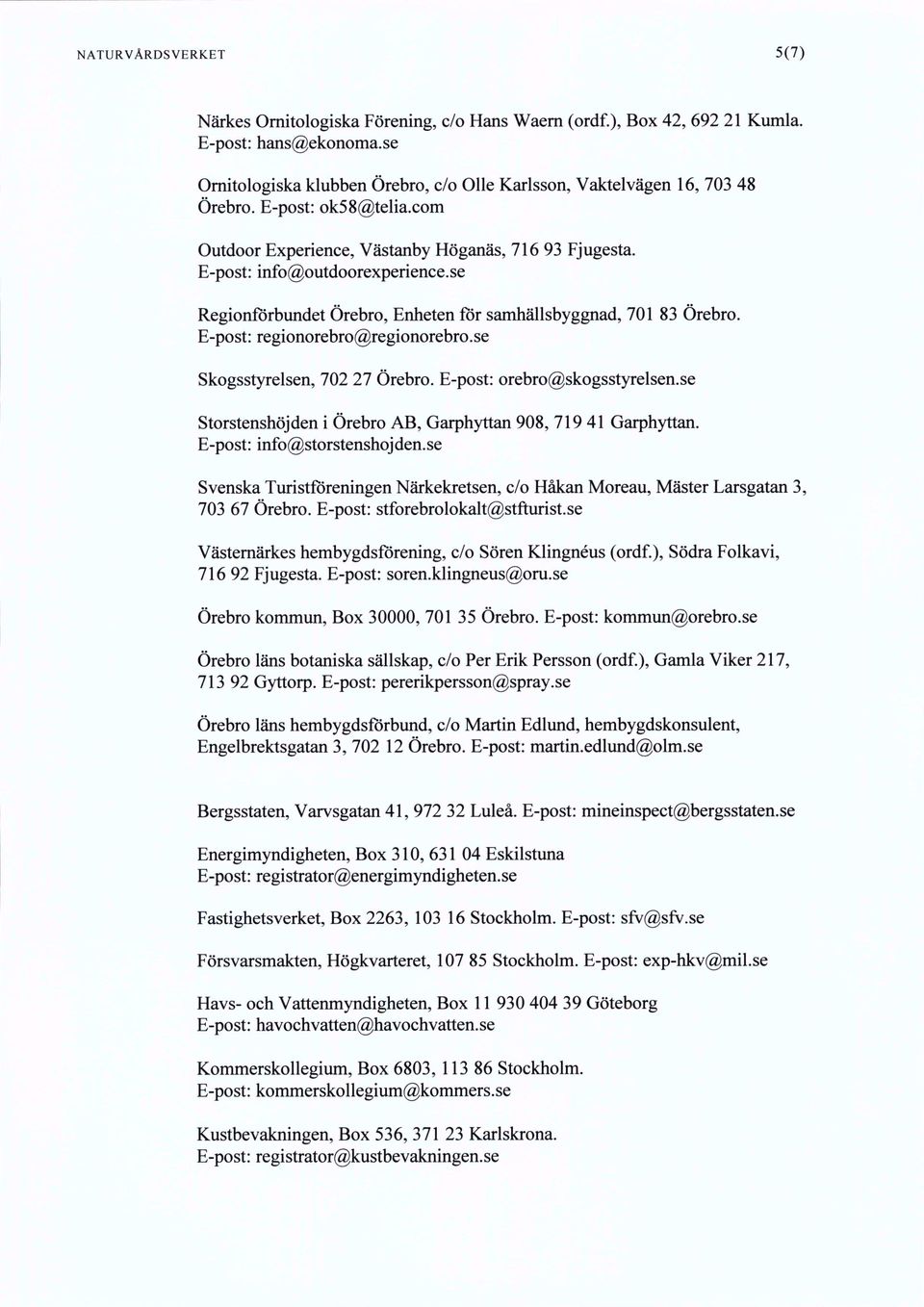 NATURVÅRDSVERKET

5(7)

Närkes Ornitologiska Förening, c/o Hans Waern (ordf.), Box 42, 692 21 Kumla. E-post: hans@ekonoma.se

Ornitologiska klubben Örebro, c/o Olle Karlsson, Vaktelvägen 16, 703 48 Örebro. E-post: ok58@telia.com

Outdoor Experience, Västanby Höganäs, 716 93 Fjugesta. E-post: info@outdoorexperience.se

Regionförbundet Örebro, Enheten för samhällsbyggnad, 701 83 Örebro. E-post: regionorebro@regionorebro.se

Skogsstyrelsen, 702 27 Örebro. E-post: orebro@skogsstyrelsen.se

Storstenshöjden i Örebro AB, Garphyttan 908, 719 41 Garphyttan. E-post: info@storstenshojden.se

Svenska Turistföreningen Närkekretsen, c/o Håkan Moreau, Mäster Larsgatan 3, 703 67 Örebro. E-post: stforebrolokalt@stfturist.se

Västernärkes hembygdsförening, c/o Sören Klingnéus (ordf.), Södra Folkavi, 716 92 Fjugesta. E-post: soren.klingneus@oru.se

Örebro kommun, Box 30000, 701 35 Örebro. E-post: kommun@orebro.se

Örebro läns botaniska sällskap, c/o Per Erik Persson (ordf.), Gamla Viker 217, 713 92 Gyttorp. E-post: pererikpersson@spray.se

Örebro läns hembygdsförbund, c/o Martin Edlund, hembygdskonsulent, Engelbrektsgatan 3, 702 12 Örebro. E-post: martin.edlund@olm.se

Bergsstaten, Varvsgatan 41, 972 32 Luleå. E-post: mineinspect@bergsstaten.se

Energimyndigheten, Box 310, 631 04 Eskilstuna
E-post: registrator@energimyndigheten.se

Fastighetsverket, Box 2263, 103 16 Stockholm. E-post: sfv@sfv.se

Försvarsmakten, Högkvarteret, 107 85 Stockholm. E-post: exp-hkv@mil.se

Havs- och Vattenmyndigheten, Box 11 930 404 39 Göteborg
E-post: havochvatten@havochvatten.se

Kommerskollegium, Box 6803, 113 86 Stockholm.
E-post: kommerskollegium@kommers.se

Kustbevakningen, Box 536, 371 23 Karlskrona.
E-post: registrator@kustbevakningen.se